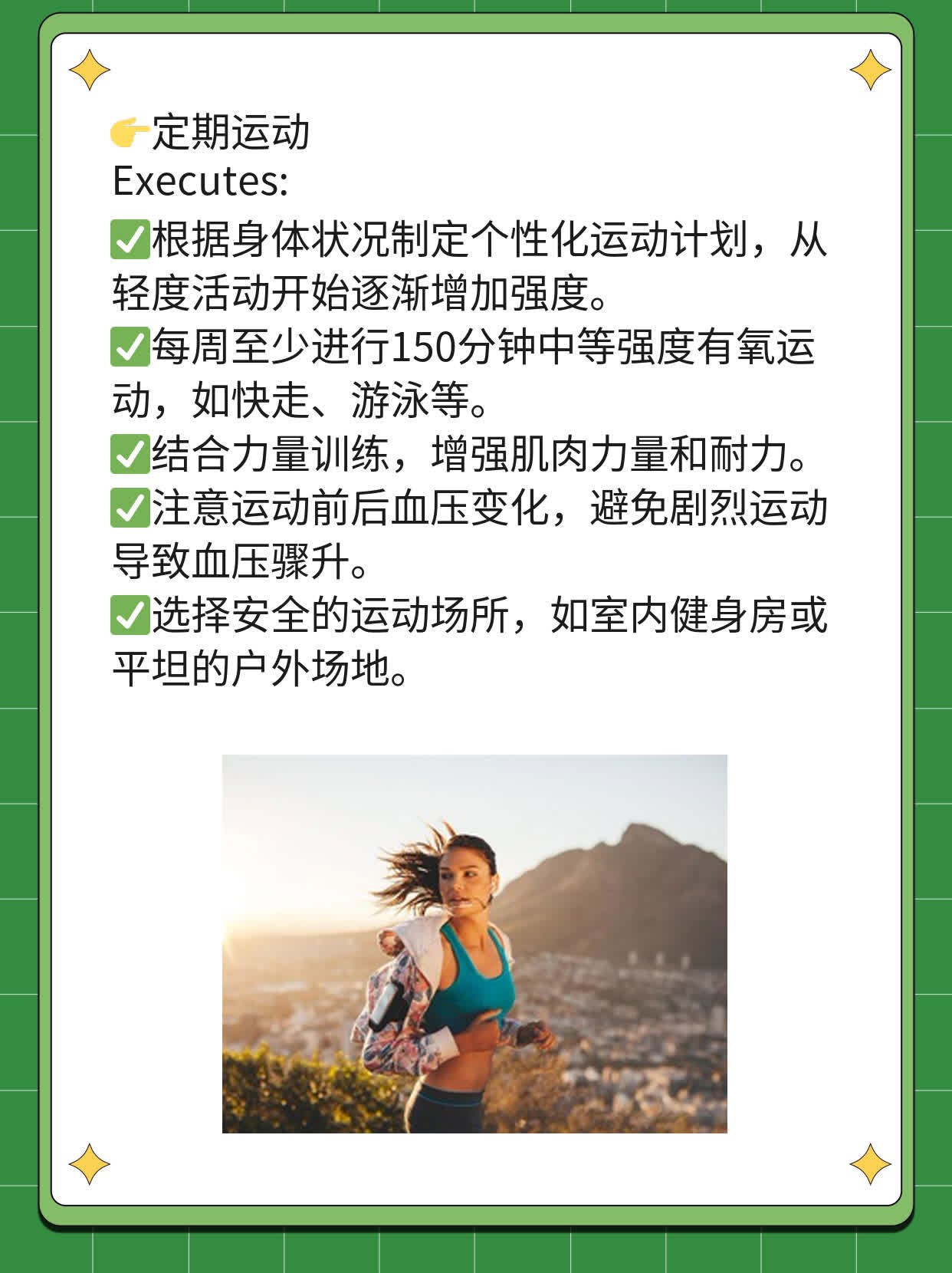 👉定期运动
Executes:
✅根据身体状况制定个性化运动计划，从轻度活动开始逐渐增加强度。
✅每周至少进行150分钟中等强度有氧运动，如快走、游泳等。
✅结合力量训练，增强肌肉力量和耐力。
✅注意运动前后血压变化，避免剧烈运动导致血压骤升。
✅选择安全的运动场所，如室内健身房或平坦的户外场地。